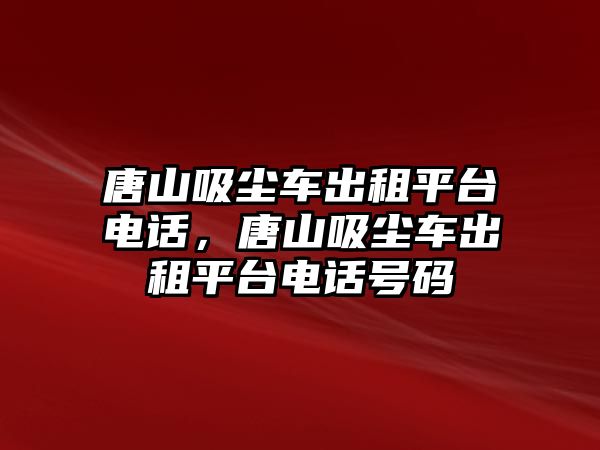 唐山吸尘车出租平台电话，唐山吸尘车出租平台电话号码